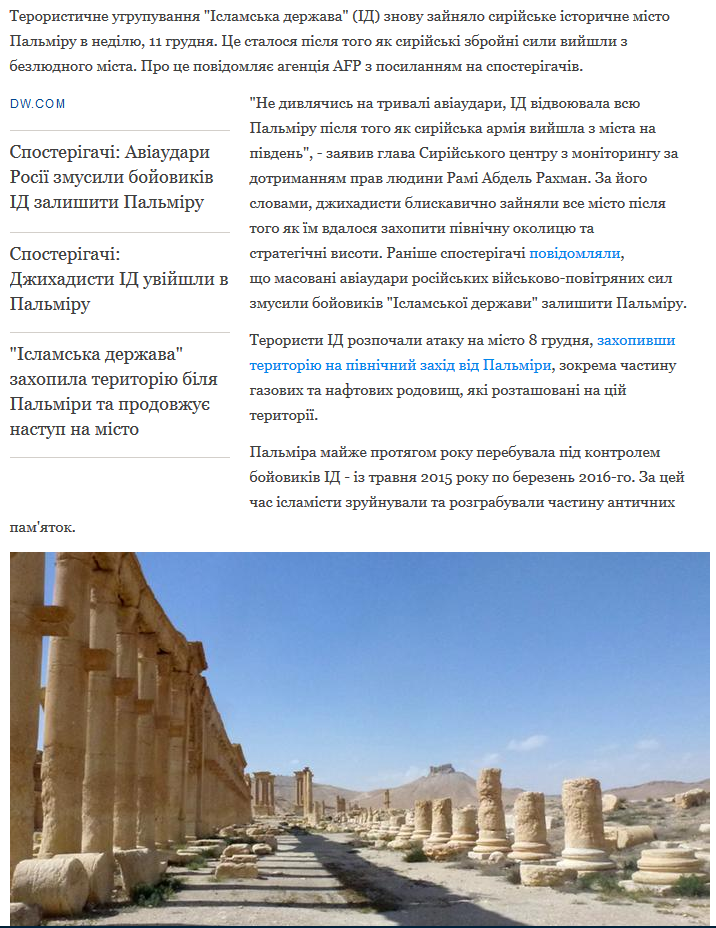 Терористичне угрупування "Ісламська держава" (ІД) знову зайняло сирійське історичне місто Пальміру в неділю, 11 грудня. Це сталося після того як сирійські збройні сили вийшли з безлюдного міста. Про це повідомляє агенція AFP з посиланням на спостерігачів.

DW.COM

Спостерігачі: Авіаудари Росії змусили бойовиків ІД залишити Пальміру

Спостерігачі: Джихадисти ІД увійшли в Пальміру

"Ісламська держава" захопила територію біля Пальміри та продовжує наступ на місто

"Не дивлячись на тривалі авіаудари, ІД відвоювала всю Пальміру після того як сирійська армія вийшла з міста на південь", - заявив глава Сирійського центру з моніторингу за дотриманням прав людини Рамі Абдель Рахман. За його словами, джихадисти блискавично зайняли все місто після того як їм вдалося захопити північну околицю та стратегічні висоти. Раніше спостерігачі повідомляли, що масовані авіаудари російських військово-повітряних сил змусили бойовиків "Ісламської держави" залишити Пальміру.

Терористи ІД розпочали атаку на місто 8 грудня, захопивши територію на північний захід від Пальміри, зокрема частину газових та нафтових родовищ, які розташовані на цій території.

Пальміра майже протягом року перебувала під контролем бойовиків ІД - із травня 2015 року по березень 2016-го. За цей час ісламісти зруйнували та розграбували частину античних пам'яток.